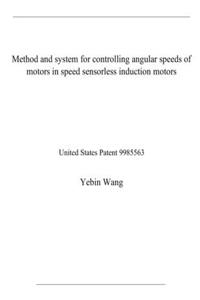 Method and system for controlling angular speeds of motors in speed sensorless induction motors

United States Patent 9985563

Yebin Wang